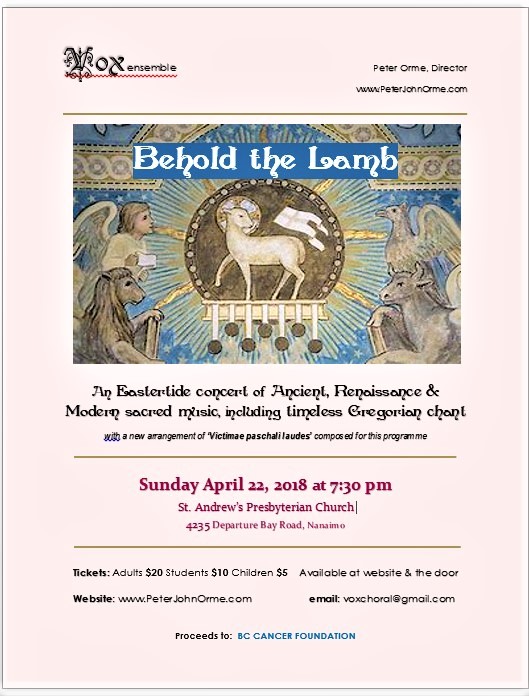 Vox ensemble

Peter Orme, Director

www.PeterJohnOrme.com

Behold the Lamb

An Eastertide concert of Ancient, Renaissance & Modern sacred music, including timeless Gregorian chant

with a new arrangement of 'Victimae paschali laudes' composed for this programme

Sunday April 22, 2018 at 7:30 pm

St. Andrew's Presbyterian Church

4235 Departure Bay Road, Nanaimo

Tickets: Adults $20 Students $10 Children $5 Available at website & the door

Website: www.PeterJohnOrme.com email: voxchoral@gmail.com

Proceeds to: BC CANCER FOUNDATION